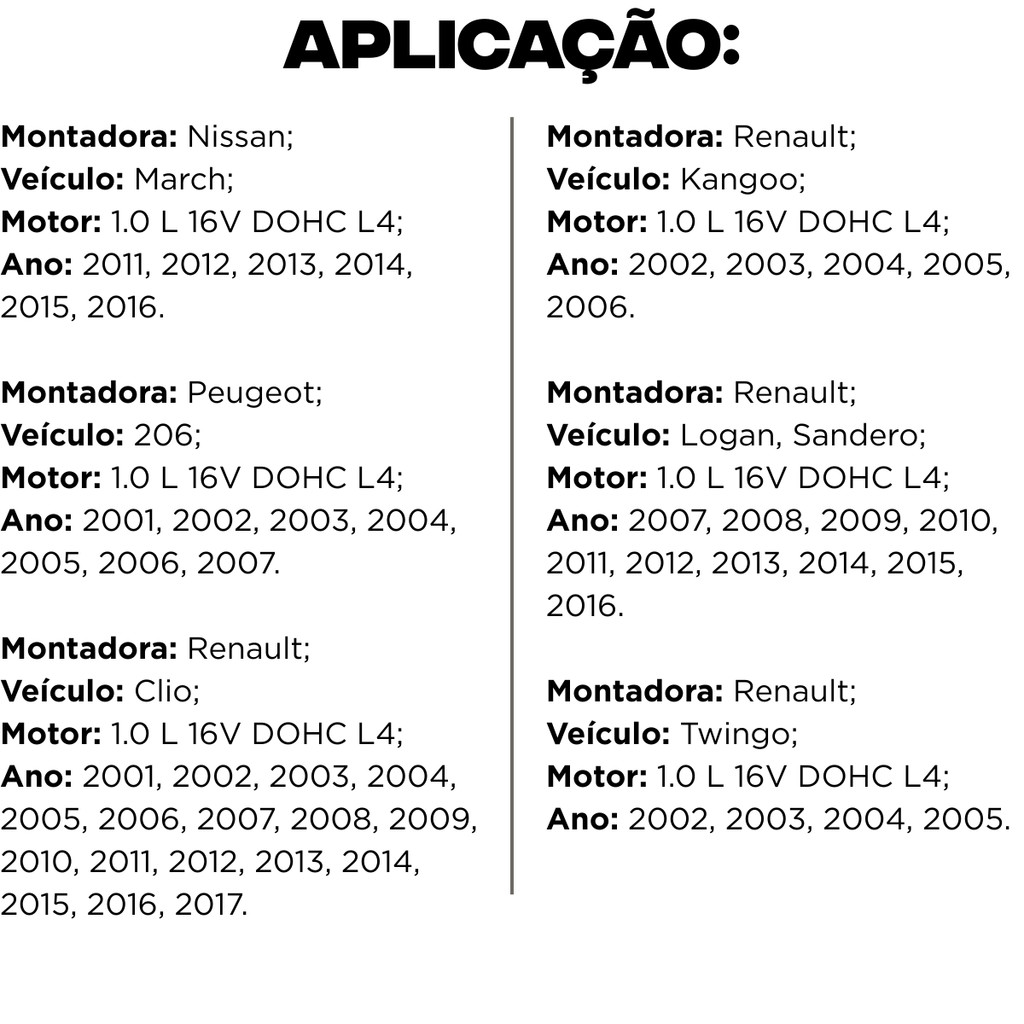 APLICAÇÃO:

Montadora: Nissan;
Veículo: March;
Motor: 1.0 L 16V DOHC L4;
Ano: 2011, 2012, 2013, 2014, 2015, 2016.

Montadora: Peugeot;
Veículo: 206;
Motor: 1.0 L 16V DOHC L4;
Ano: 2001, 2002, 2003, 2004, 2005, 2006, 2007.

Montadora: Renault;
Veículo: Clio;
Motor: 1.0 L 16V DOHC L4;
Ano: 2001, 2002, 2003, 2004, 2005, 2006, 2007, 2008, 2009, 2010, 2011, 2012, 2013, 2014, 2015, 2016, 2017.

Montadora: Renault;
Veículo: Kangoo;
Motor: 1.0 L 16V DOHC L4;
Ano: 2002, 2003, 2004, 2005, 2006.

Montadora: Renault;
Veículo: Logan, Sandero;
Motor: 1.0 L 16V DOHC L4;
Ano: 2007, 2008, 2009, 2010, 2011, 2012, 2013, 2014, 2015, 2016.

Montadora: Renault;
Veículo: Twingo;
Motor: 1.0 L 16V DOHC L4;
Ano: 2002, 2003, 2004, 2005.